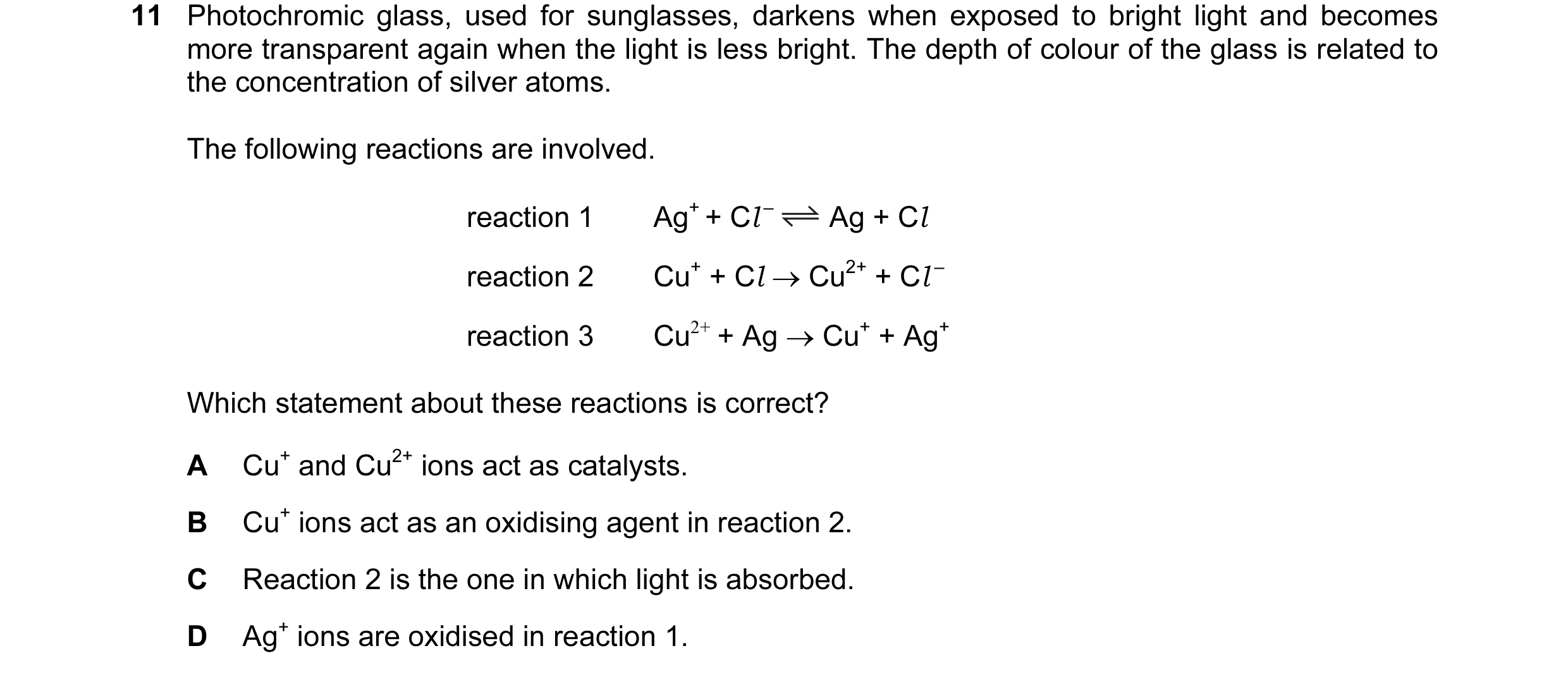 11 Photochromic glass, used for sunglasses, darkens when exposed to bright light and becomes more transparent again when the light is less bright. The depth of colour of the glass is related to the concentration of silver atoms.

The following reactions are involved.

reaction 1 $Ag^+ + Cl^- \rightleftharpoons Ag + Cl$

reaction 2 $Cu^+ + Cl \rightarrow Cu^{2+} + Cl^-$

reaction 3 $Cu^{2+} + Ag \rightarrow Cu^+ + Ag^+$

Which statement about these reactions is correct?

A $Cu^+$ and $Cu^{2+}$ ions act as catalysts.

B $Cu^+$ ions act as an oxidising agent in reaction 2.

C Reaction 2 is the one in which light is absorbed.

D $Ag^+$ ions are oxidised in reaction 1.